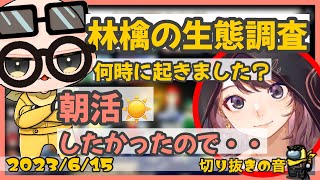 林檎の生態調査

何時に起きました？

朝活

したかったので・・

2023/6/15

切り抜きの音